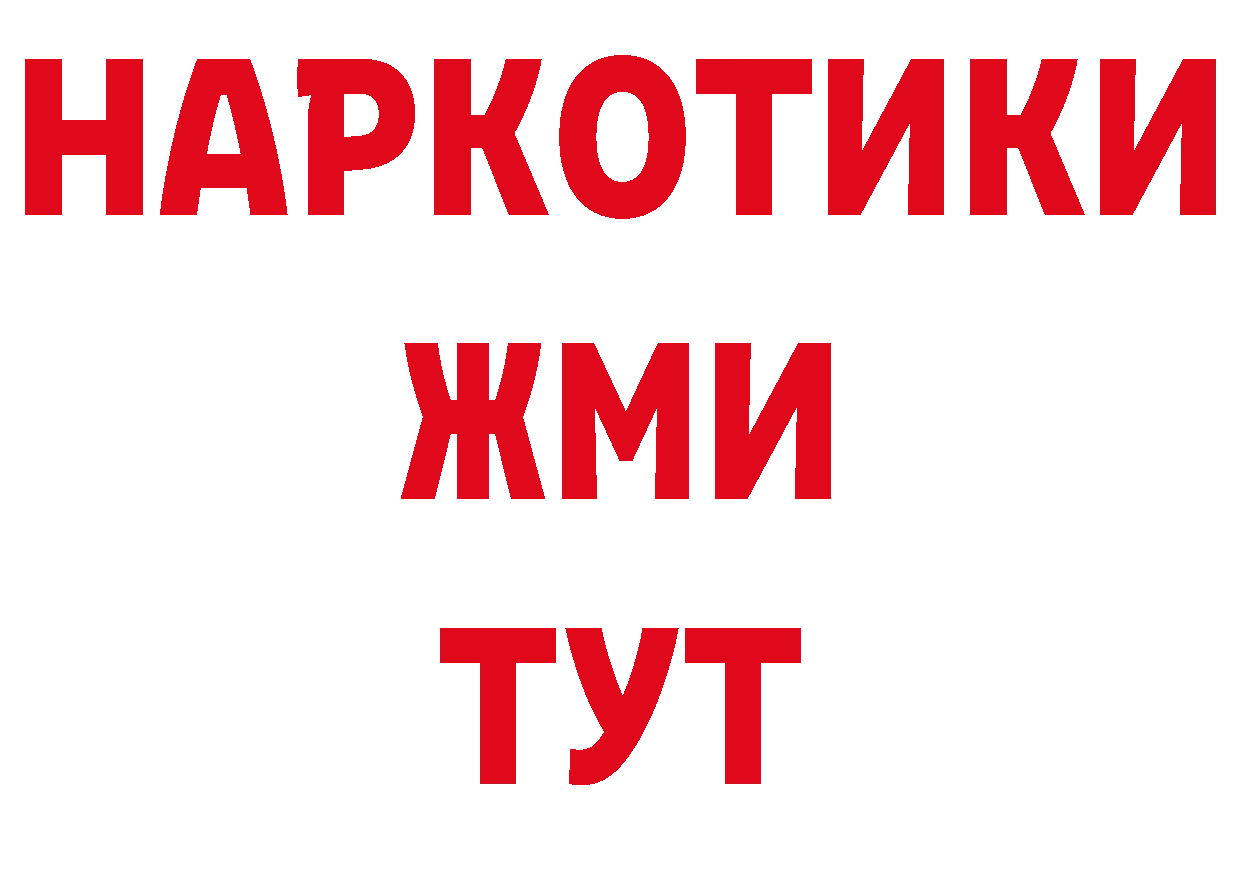 НАРКОТИКИ
ЖМИ
ТУТ